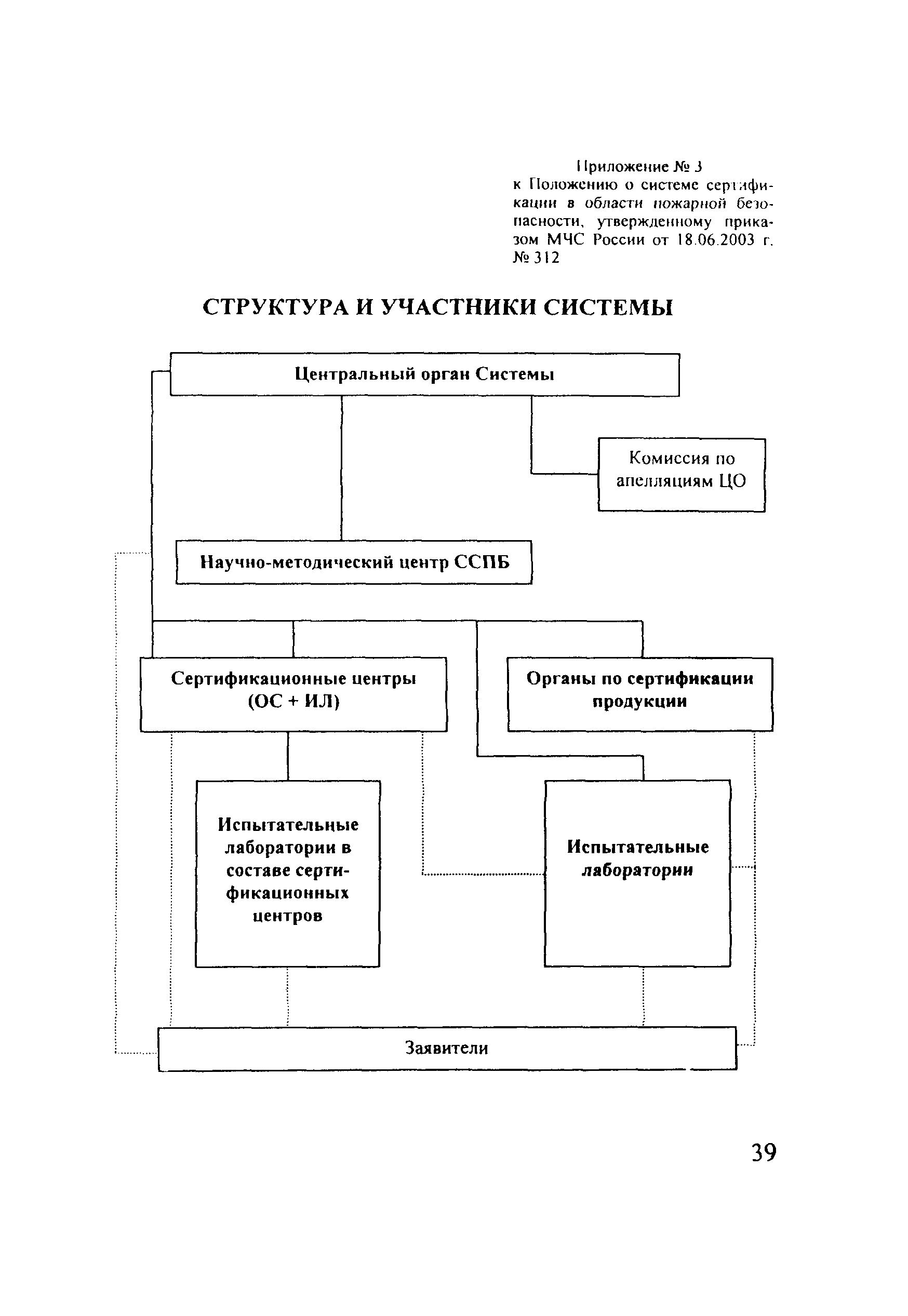 Приложение № 3
к Положению о системе сертификации в области пожарной безопасности, утвержденному приказом МЧС России от 18.06.2003 г. № 312

СТРУКТУРА И УЧАСТНИКИ СИСТЕМЫ

Центральный орган Системы

Комиссия по апелляциям ЦО

Научно-методический центр ССПБ

Сертификационные центры (ОС + ИЛ)

Органы по сертификации продукции

Испытательные лаборатории в составе сертификационных центров

Испытательные лаборатории

Заявители

39